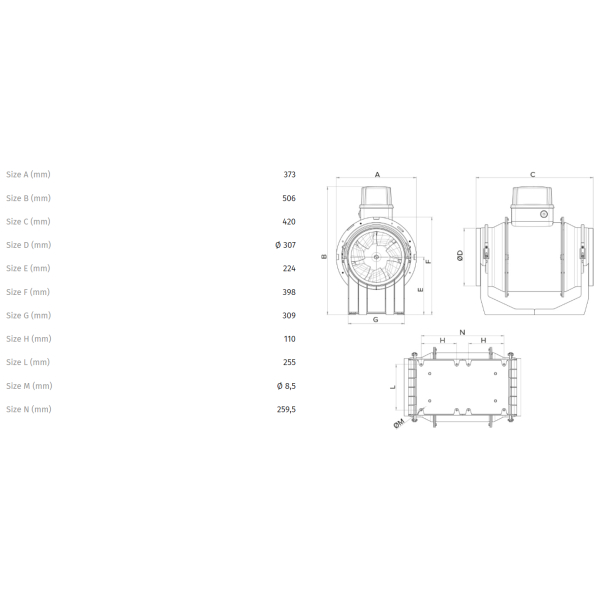 | | |
|---|---|
| Size A (mm) | 373 |
| Size B (mm) | 506 |
| Size C (mm) | 420 |
| Size D (mm) | Ø 307 |
| Size E (mm) | 224 |
| Size F (mm) | 398 |
| Size G (mm) | 309 |
| Size H (mm) | 110 |
| Size L (mm) | 255 |
| Size M (mm) | Ø 8,5 |
| Size N (mm) | 259,5 |

A
B
F
E
G
C
ØD
N
H
H
L
ØM